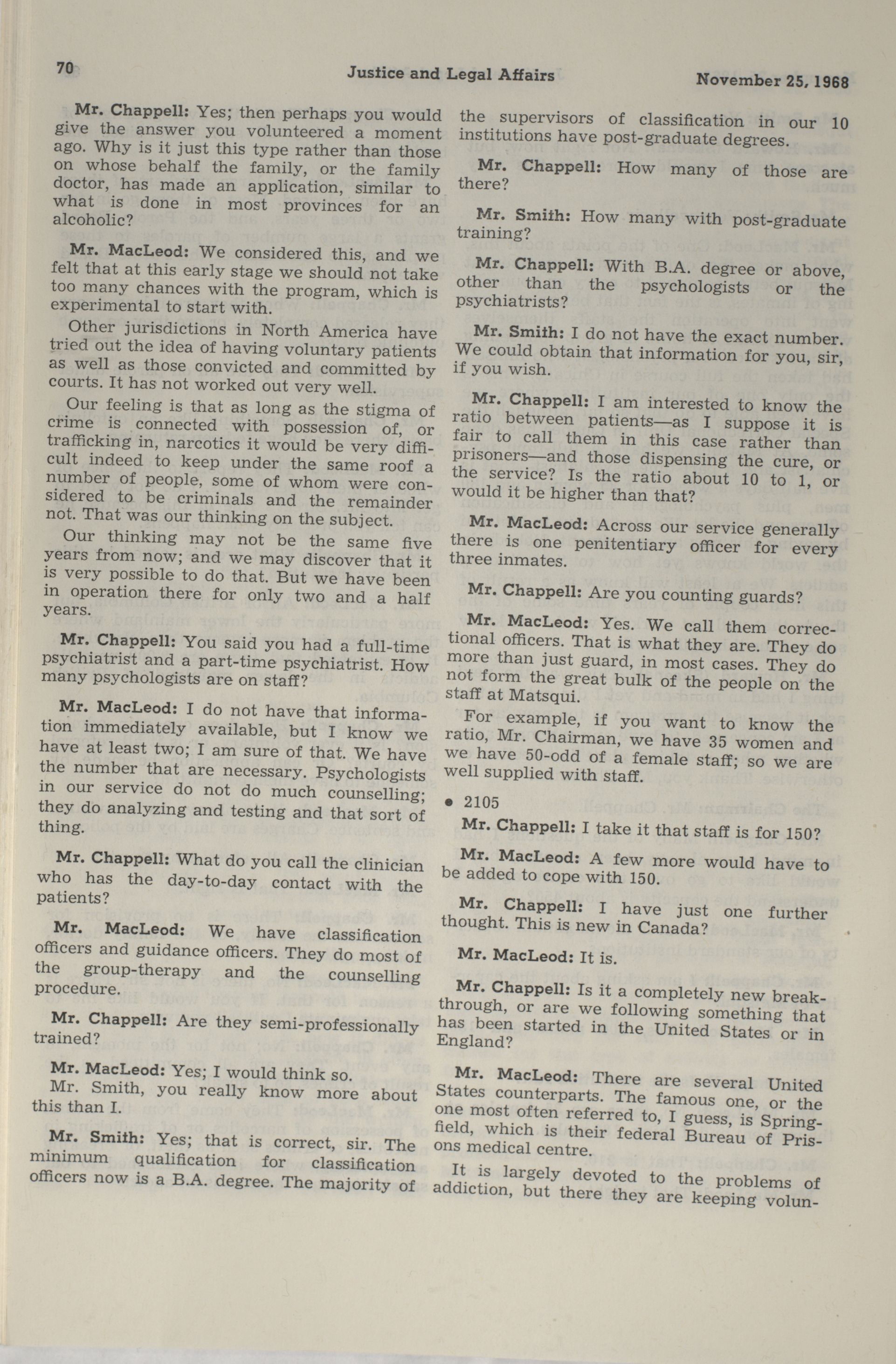 70 Justice and Legal Affairs November 25, 1968

Mr. Chappell: Yes; then perhaps you would give the answer you volunteered a moment ago. Why is it just this type rather than those on whose behalf the family, or the family doctor, has made an application, similar to what is done in most provinces for an alcoholic?

Mr. MacLeod: We considered this, and we felt that at this early stage we should not take too many chances with the program, which is experimental to start with.

Other jurisdictions in North America have tried out the idea of having voluntary patients as well as those convicted and committed by courts. It has not worked out very well.

Our feeling is that as long as the stigma of crime is connected with possession of, or trafficking in, narcotics it would be very difficult indeed to keep under the same roof a number of people, some of whom were considered to be criminals and the remainder not. That was our thinking on the subject.

Our thinking may not be the same five years from now; and we may discover that it is very possible to do that. But we have been in operation there for only two and a half years.

Mr. Chappell: You said you had a full-time psychiatrist and a part-time psychiatrist. How many psychologists are on staff?

Mr. MacLeod: I do not have that information immediately available, but I know we have at least two; I am sure of that. We have the number that are necessary. Psychologists in our service do not do much counselling; they do analyzing and testing and that sort of thing.

Mr. Chappell: What do you call the clinician who has the day-to-day contact with the patients?

Mr. MacLeod: We have classification officers and guidance officers. They do most of the group-therapy and the counselling procedure.

Mr. Chappell: Are they semi-professionally trained?

Mr. MacLeod: Yes; I would think so.

Mr. Smith, you really know more about this than I.

Mr. Smith: Yes; that is correct, sir. The minimum qualification for classification officers now is a B.A. degree. The majority of the supervisors of classification in our 10 institutions have post-graduate degrees.

Mr. Chappell: How many of those are there?

Mr. Smith: How many with post-graduate training?

Mr. Chappell: With B.A. degree or above, other than the psychologists or the psychiatrists?

Mr. Smith: I do not have the exact number. We could obtain that information for you, sir, if you wish.

Mr. Chappell: I am interested to know the ratio between patients—as I suppose it is fair to call them in this case rather than prisoners—and those dispensing the cure, or the service? Is the ratio about 10 to 1, or would it be higher than that?

Mr. MacLeod: Across our service generally there is one penitentiary officer for every three inmates.

Mr. Chappell: Are you counting guards?

Mr. MacLeod: Yes. We call them correctional officers. That is what they are. They do more than just guard, in most cases. They do not form the great bulk of the people on the staff at Matsqui.

For example, if you want to know the ratio, Mr. Chairman, we have 35 women and we have 50-odd of a female staff; so we are well supplied with staff.

• 2105

Mr. Chappell: I take it that staff is for 150?

Mr. MacLeod: A few more would have to be added to cope with 150.

Mr. Chappell: I have just one further thought. This is new in Canada?

Mr. MacLeod: It is.

Mr. Chappell: Is it a completely new breakthrough, or are we following something that has been started in the United States or in England?

Mr. MacLeod: There are several United States counterparts. The famous one, or the one most often referred to, I guess, is Springfield, which is their federal Bureau of Prisons medical centre.

It is largely devoted to the problems of addiction, but there they are keeping volun-